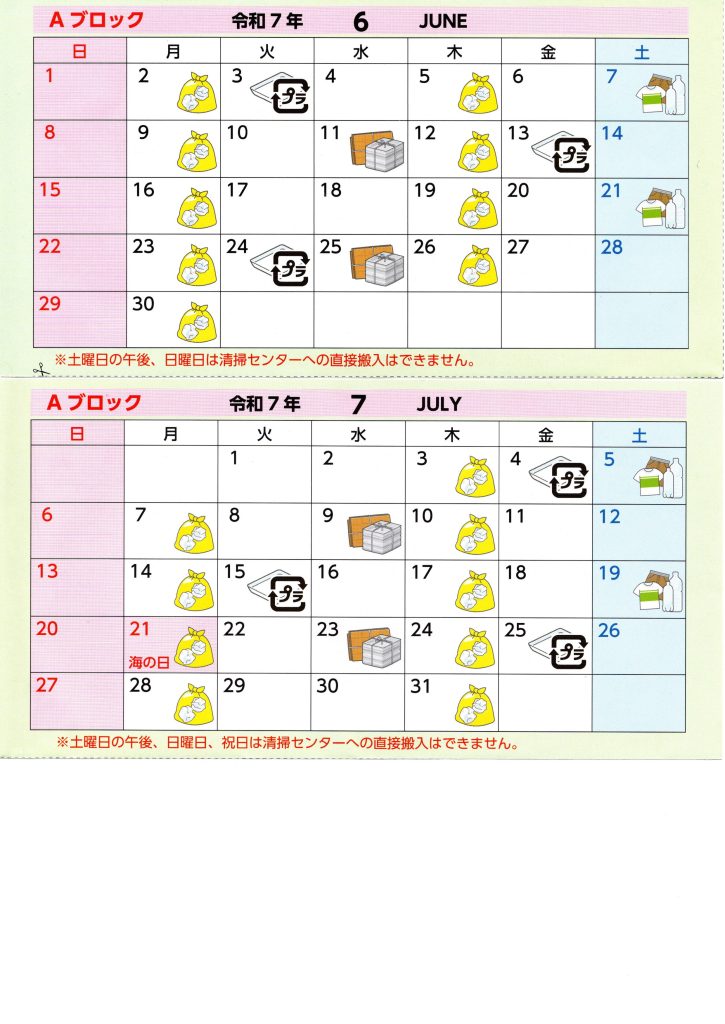 Aブロック 令和７年 6 JUNE

| 日 | 月 | 火 | 水 | 木 | 金 | 土 |
|---|---|---|---|---|---|---|
| 1 | 2 | 3 プラ | 4 | 5 | 6 | 7 |
| 8 | 9 | 10 | 11 | 12 | 13 プラ | 14 |
| 15 | 16 | 17 | 18 | 19 | 20 | 21 |
| 22 | 23 | 24 プラ | 25 | 26 | 27 | 28 |
| 29 | 30 | | | | | |

※土曜日の午後、日曜日は清掃センターへの直接搬入はできません。

Aブロック 令和７年 7 JULY

| 日 | 月 | 火 | 水 | 木 | 金 | 土 |
|---|---|---|---|---|---|---|
| | | 1 | 2 | 3 | 4 プラ | 5 |
| 6 | 7 | 8 | 9 | 10 | 11 | 12 |
| 13 | 14 | 15 プラ | 16 | 17 | 18 | 19 |
| 20 | 21 海の日 | 22 | 23 | 24 | 25 プラ | 26 |
| 27 | 28 | 29 | 30 | 31 | | |

※土曜日の午後、日曜日、祝日は清掃センターへの直接搬入はできません。